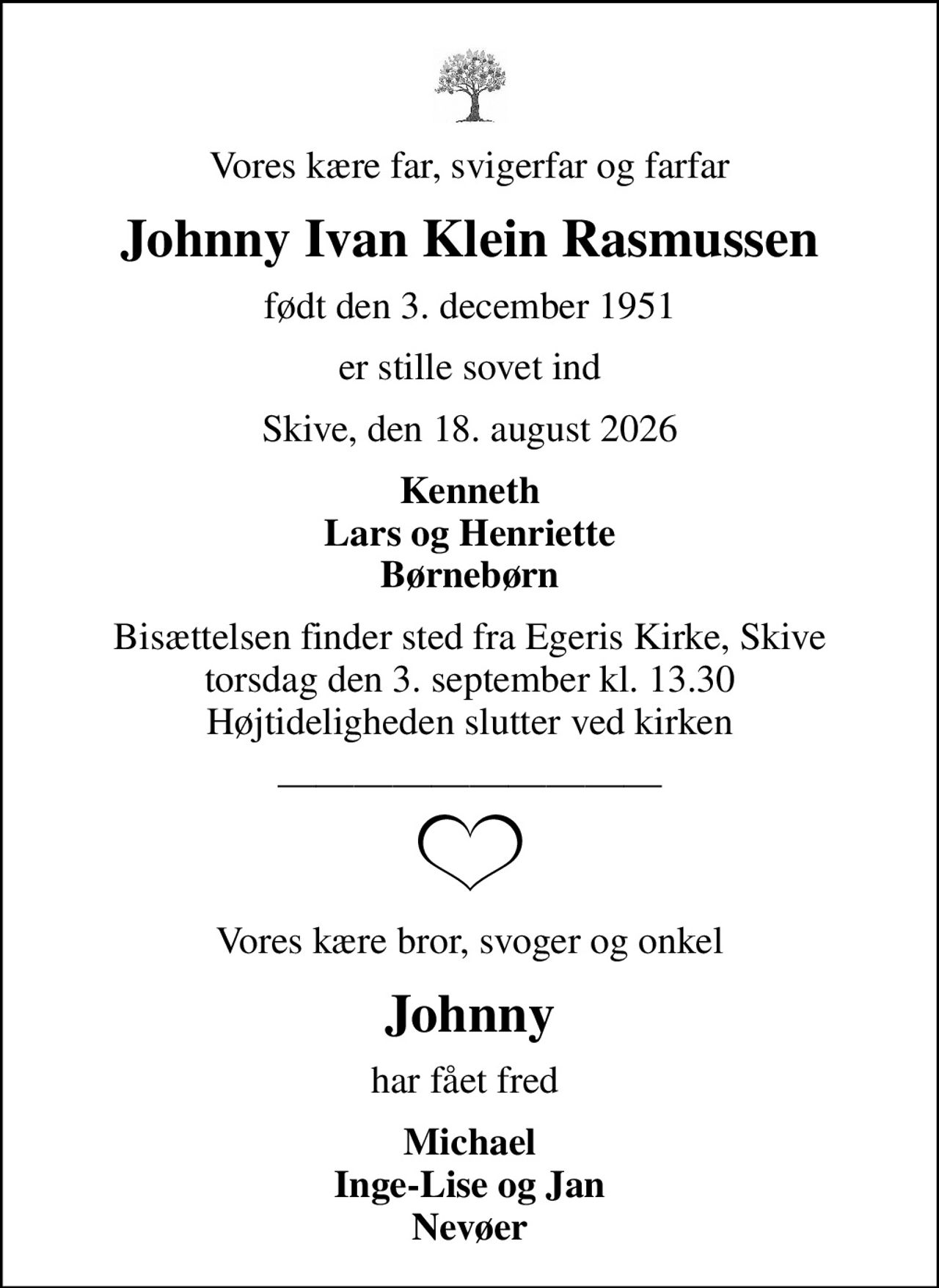 Vores kære far, svigerfar og farfar

Johnny Ivan Klein Rasmussen

født den 3. december 1951

er stille sovet ind

Skive, den 18. august 2026

Kenneth
Lars og Henriette
Børnebørn

Bisættelsen finder sted fra Egeris Kirke, Skive
torsdag den 3. september kl. 13.30
Højtideligheden slutter ved kirken

Vores kære bror, svoger og onkel

Johnny

har fået fred

Michael
Inge-Lise og Jan
Nevøer